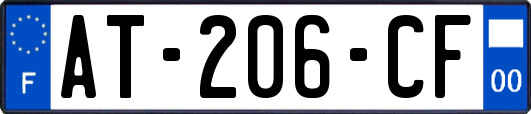 F
AT-206-CF
00